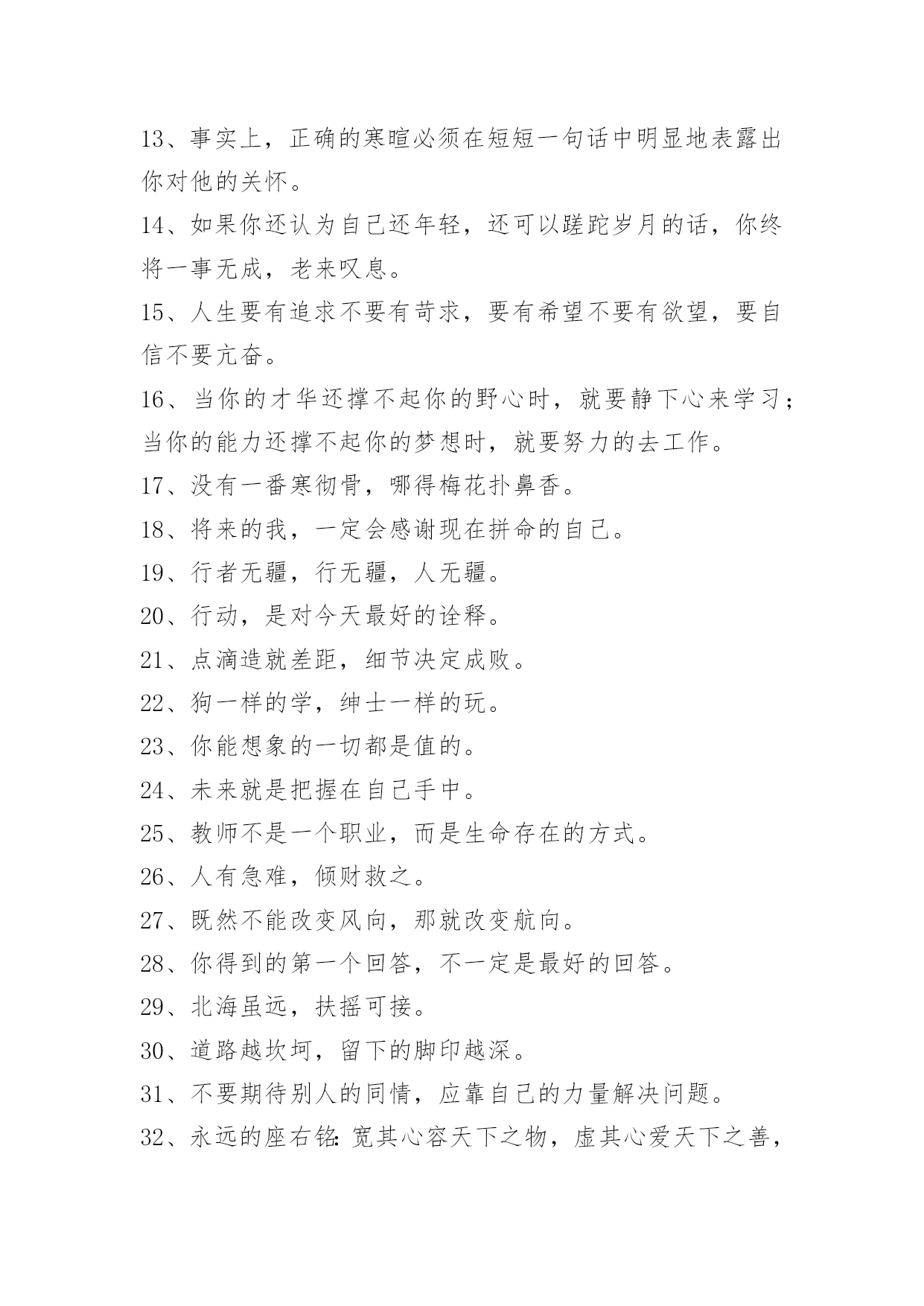 13、事实上，正确的寒暄必须在短短一句话中明显地表露出你对他的关怀。

14、如果你还认为自己还年轻，还可以蹉跎岁月的话，你终将一事无成，老来叹息。

15、人生要有追求不要有苛求，要有希望不要有欲望，要自信不要亢奋。

16、当你的才华还撑不起你的野心时，就要静下心来学习；当你的能力还撑不起你的梦想时，就要努力的去工作。

17、没有一番寒彻骨，哪得梅花扑鼻香。

18、将来的我，一定会感谢现在拼命的自己。

19、行者无疆，行无疆，人无疆。

20、行动，是对今天最好的诠释。

21、点滴造就差距，细节决定成败。

22、狗一样的学，绅士一样的玩。

23、你能想象的一切都是值的。

24、未来就是把握在自己手中。

25、教师不是一个职业，而是生命存在的方式。

26、人有急难，倾财救之。

27、既然不能改变风向，那就改变航向。

28、你得到的第一个回答，不一定是最好的回答。

29、北海虽远，扶摇可接。

30、道路越坎坷，留下的脚印越深。

31、不要期待别人的同情，应靠自己的力量解决问题。

32、永远的座右铭:宽其心容天下之物，虚其心爱天下之善，